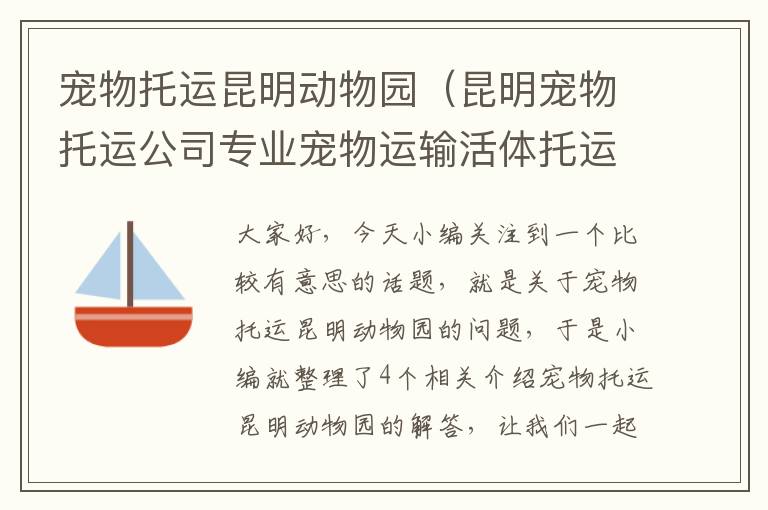 宠物托运昆明动物园（昆明宠物托运公司专业宠物运输活体托运

大家好，今天小编关注到一个比较有意思的话题，就是关于宠物托运昆明动物园的问题，于是小编就整理了4个相关介绍宠物托运昆明动物园的解答，让我们一起